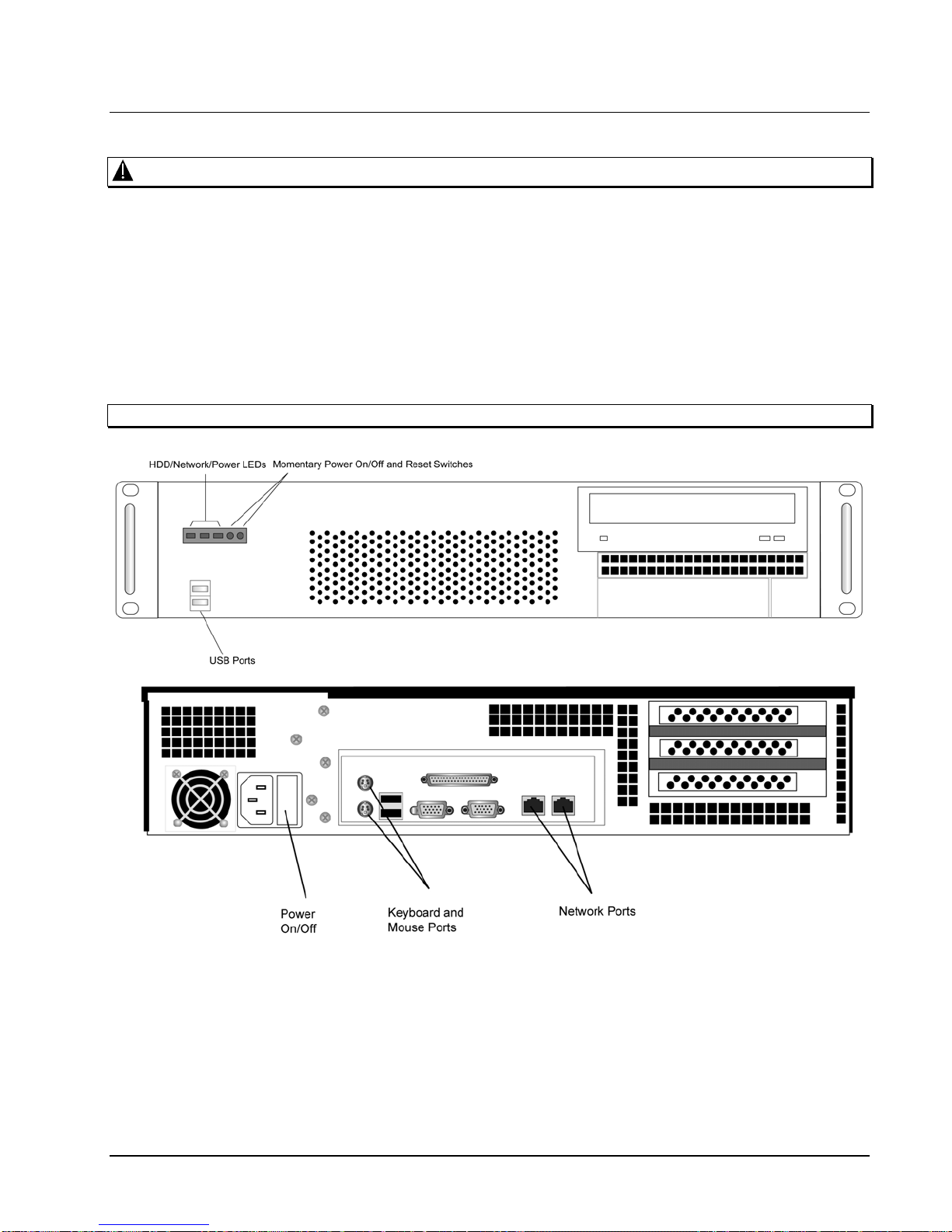 HDD/Network/Power LEDs Momentary Power On/Off and Reset Switches

USB Ports

Power On/Off

Keyboard and Mouse Ports

Network Ports